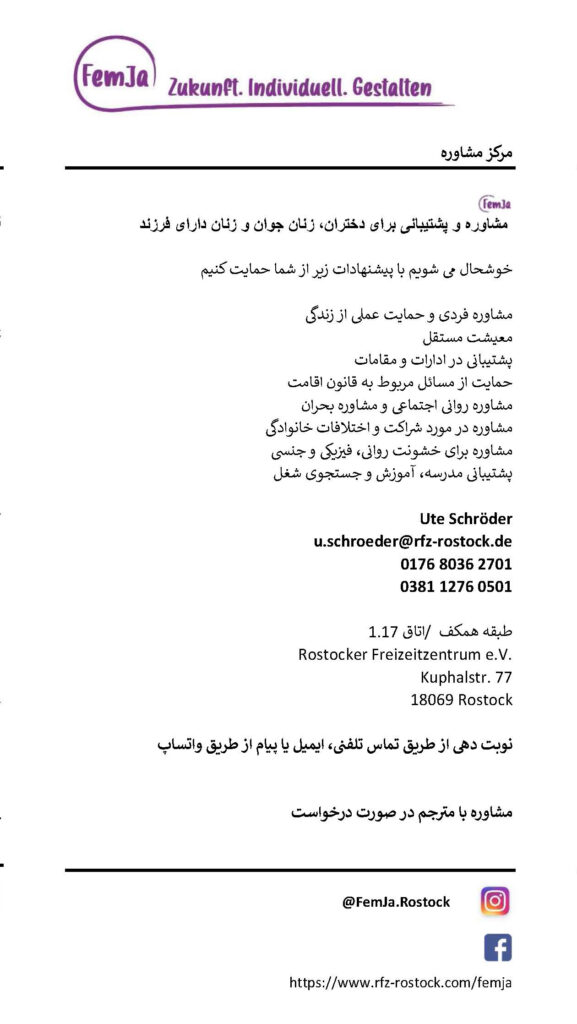 FemJa Zukunft. Individuell. Gestalten

مرکز مشاوره

FemJa

مشاوره و پشتیبانی برای دختران، زنان جوان و زنان دارای فرزند

خوشحال می شویم با پیشنهادات زیر از شما حمایت کنیم

مشاوره فردی و حمایت عملی از زندگی
معیشت مستقل
پشتیبانی در ادارات و مقامات
حمایت از مسائل مربوط به قانون اقامت
مشاوره روانی اجتماعی و مشاوره بحران
مشاوره در مورد شراکت و اختلافات خانوادگی
مشاوره برای خشونت روانی، فیزیکی و جنسی
پشتیبانی مدرسه، آموزش و جستجوی شغل

Ute Schröder
u.schroeder@rfz-rostock.de
0176 8036 2701
0381 1276 0501

طبقه همکف /اتاق 1.17
Rostocker Freizeitzentrum e.V.
Kuphalstr. 77
18069 Rostock

نوبت دهی از طریق تماس تلفنی، ایمیل یا پیام از طریق واتساپ

مشاوره با مترجم در صورت درخواست

@FemJa.Rostock

https://www.rfz-rostock.com/femja